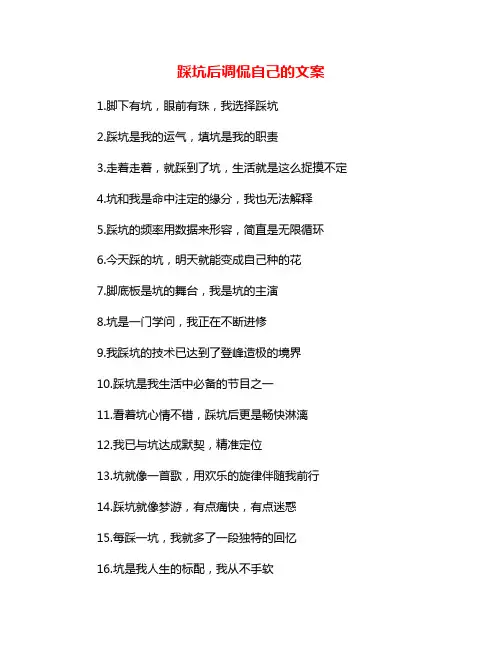 踩坑后调侃自己的文案

1.脚下有坑，眼前有珠，我选择踩坑

2.踩坑是我的运气，填坑是我的职责

3.走着走着，就踩到了坑，生活就是这么捉摸不定

4.坑和我是命中注定的缘分，我也无法解释

5.踩坑的频率用数据来形容，简直是无限循环

6.今天踩的坑，明天就能变成自己种的花

7.脚底板是坑的舞台，我是坑的主演

8.坑是一门学问，我正在不断进修

9.我踩坑的技术已达到了登峰造极的境界

10.踩坑是我生活中必备的节目之一

11.看着坑心情不错，踩坑后更是畅快淋漓

12.我已与坑达成默契，精准定位

13.坑就像一首歌，用欢乐的旋律伴随我前行

14.踩坑就像梦游，有点痛快，有点迷惑

15.每踩一坑，我就多了一段独特的回忆

16.坑是我人生的标配，我从不手软